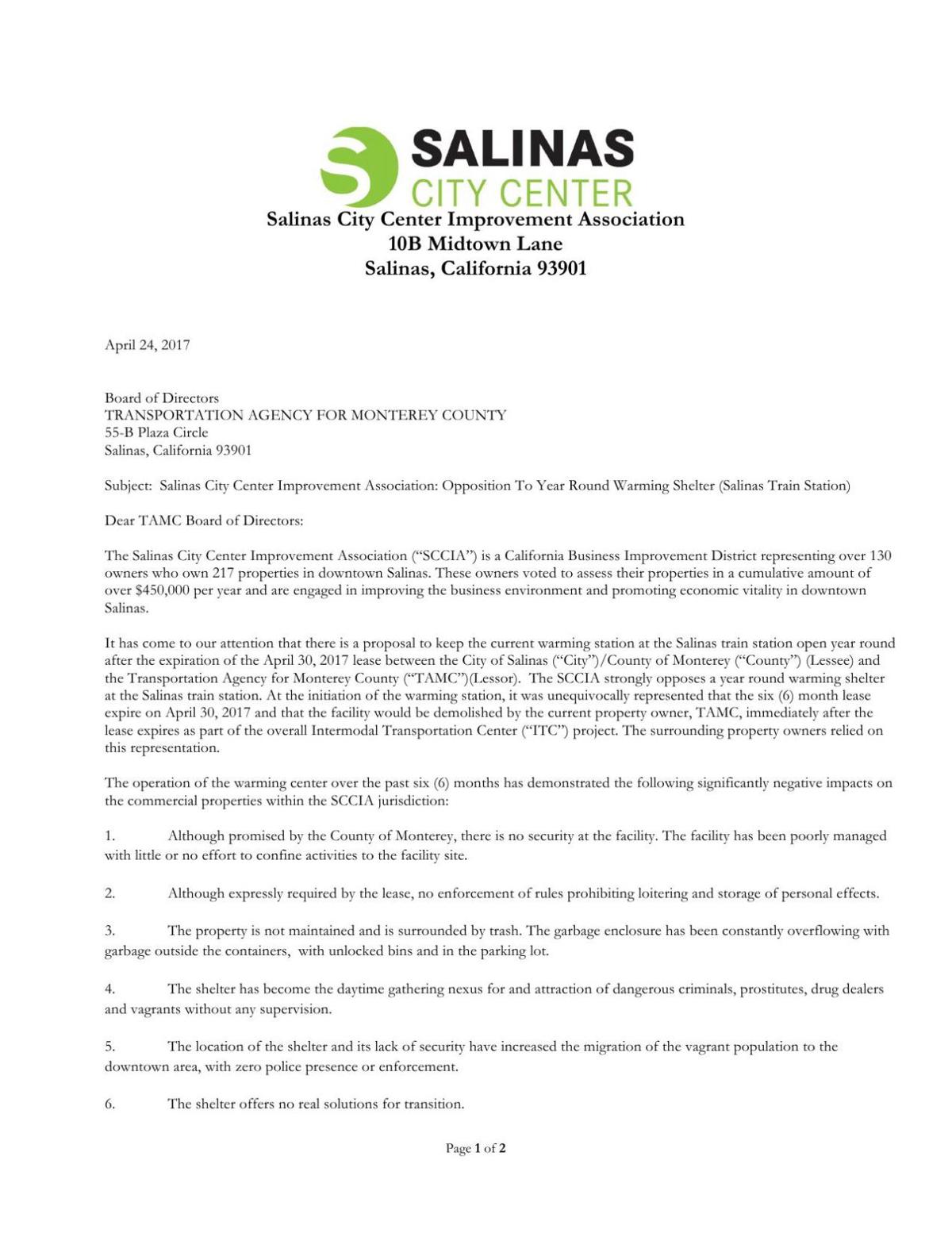 SALINAS
CITY CENTER

Salinas City Center Improvement Association
10B Midtown Lane
Salinas, California 93901

April 24, 2017

Board of Directors
TRANSPORTATION AGENCY FOR MONTEREY COUNTY
55-B Plaza Circle
Salinas, California 93901

Subject: Salinas City Center Improvement Association: Opposition To Year Round Warming Shelter (Salinas Train Station)

Dear TAMC Board of Directors:

The Salinas City Center Improvement Association ("SCCIA") is a California Business Improvement District representing over 130 owners who own 217 properties in downtown Salinas. These owners voted to assess their properties in a cumulative amount of over $450,000 per year and are engaged in improving the business environment and promoting economic vitality in downtown Salinas.

It has come to our attention that there is a proposal to keep the current warming station at the Salinas train station open year round after the expiration of the April 30, 2017 lease between the City of Salinas ("City")/County of Monterey ("County") (Lessee) and the Transportation Agency for Monterey County ("TAMC")(Lessor). The SCCIA strongly opposes a year round warming shelter at the Salinas train station. At the initiation of the warming station, it was unequivocally represented that the six (6) month lease expire on April 30, 2017 and that the facility would be demolished by the current property owner, TAMC, immediately after the lease expires as part of the overall Intermodal Transportation Center ("ITC") project. The surrounding property owners relied on this representation.

The operation of the warming center over the past six (6) months has demonstrated the following significantly negative impacts on the commercial properties within the SCCIA jurisdiction:

1. Although promised by the County of Monterey, there is no security at the facility. The facility has been poorly managed with little or no effort to confine activities to the facility site.

2. Although expressly required by the lease, no enforcement of rules prohibiting loitering and storage of personal effects.

3. The property is not maintained and is surrounded by trash. The garbage enclosure has been constantly overflowing with garbage outside the containers, with unlocked bins and in the parking lot.

4. The shelter has become the daytime gathering nexus for and attraction of dangerous criminals, prostitutes, drug dealers and vagrants without any supervision.

5. The location of the shelter and its lack of security have increased the migration of the vagrant population to the downtown area, with zero police presence or enforcement.

6. The shelter offers no real solutions for transition.

Page 1 of 2